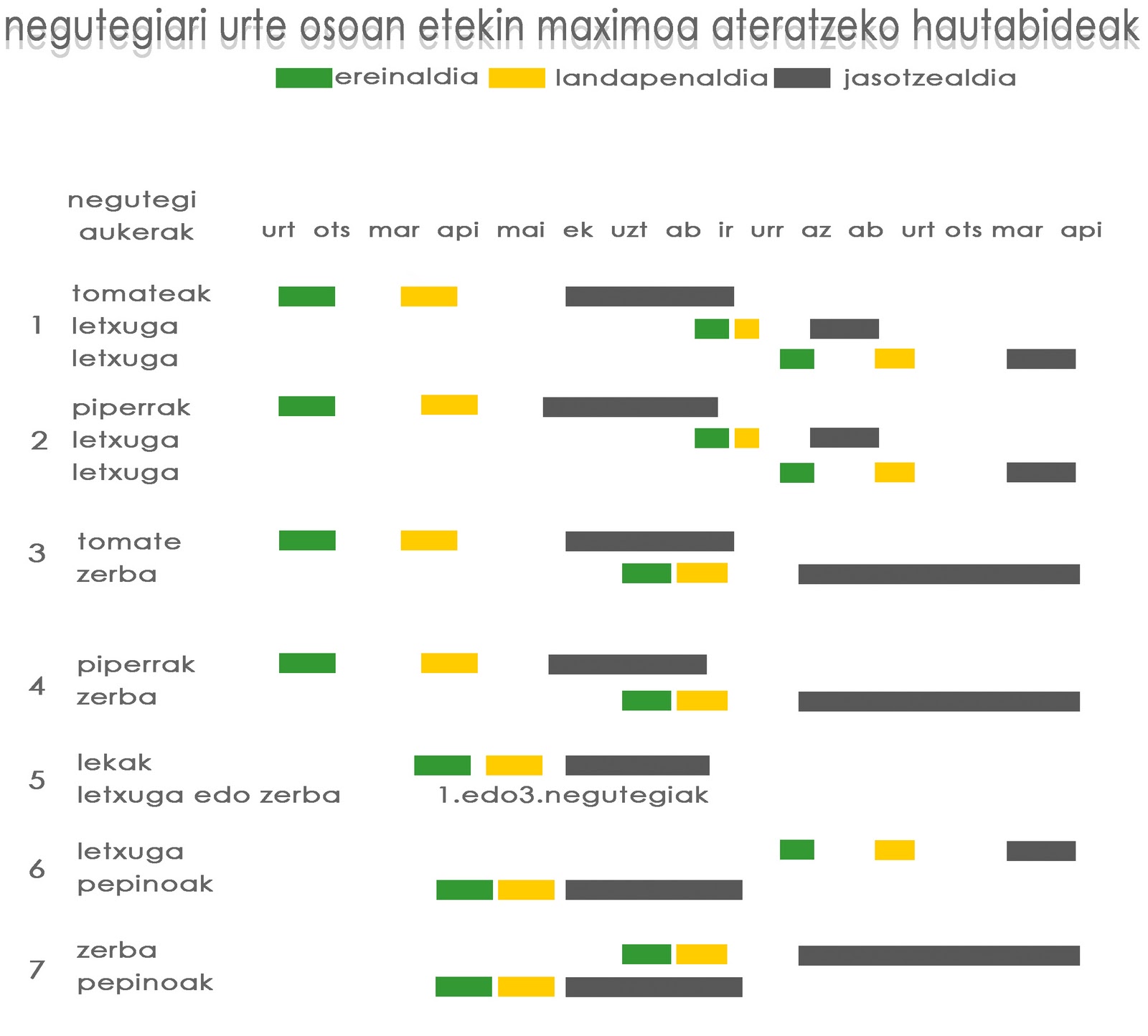 negutegiari urte osoan etekin maximoa ateratzeko hautabideak

ereinaldia landapenaldia jasotzealdia

negutegi aukerak urt ots mar api mai ek uzt ab ir urr az ab urt ots mar api

1 tomateak
letxuga
letxuga

2 piperrak
letxuga
letxuga

3 tomate
zerba

4 piperrak
zerba

5 lekak
letxuga edo zerba 1.edo3.negutegiak

6 letxuga
pepinoak

7 zerba
pepinoak